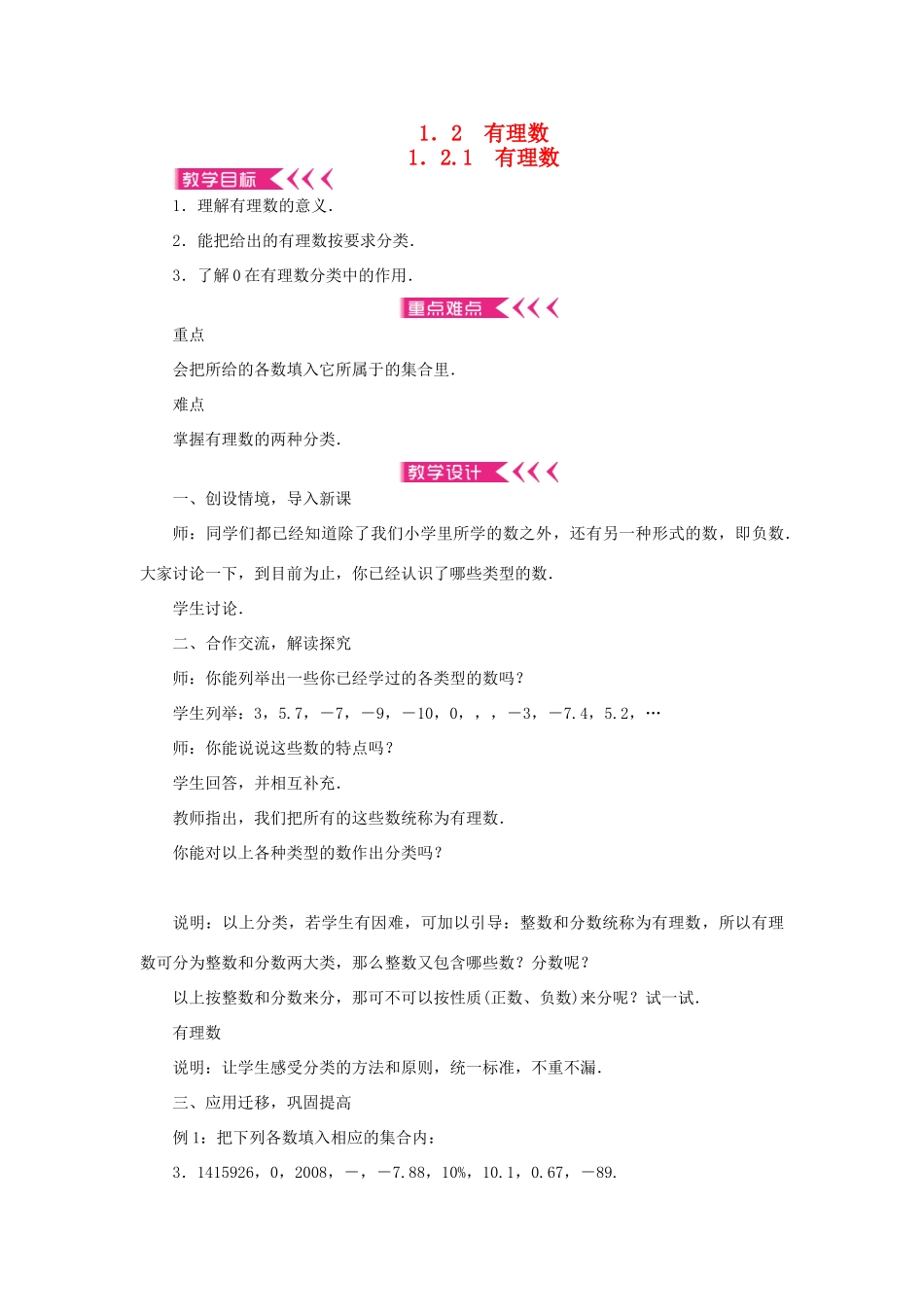 1．2　有理数
1．2.1　有理数

教学目标

1．理解有理数的意义．

2．能把给出的有理数按要求分类．

3．了解0在有理数分类中的作用．

重点难点

重点

会把所给的各数填入它所属于的集合里．

难点

掌握有理数的两种分类．

教学设计

一、创设情境，导入新课

师：同学们都已经知道除了我们小学里所学的数之外，还有另一种形式的数，即负数．大家讨论一下，到目前为止，你已经认识了哪些类型的数．

学生讨论．

二、合作交流，解读探究

师：你能列举出一些你已经学过的各类型的数吗？

学生列举：3，5.7，－7，－9，－10，0，，，－3，－7.4，5.2，…

师：你能说说这些数的特点吗？

学生回答，并相互补充．

教师指出，我们把所有的这些数统称为有理数．

你能对以上各种类型的数作出分类吗？

说明：以上分类，若学生有困难，可加以引导：整数和分数统称为有理数，所以有理数可分为整数和分数两大类，那么整数又包含哪些数？分数呢？

以上按整数和分数来分，那可不可以按性质(正数、负数)来分呢？试一试．

有理数

说明：让学生感受分类的方法和原则，统一标准，不重不漏．

三、应用迁移，巩固提高

例1：把下列各数填入相应的集合内：

3．1415926，0，2008，－，－7.88，10%，10.1，0.67，－89.